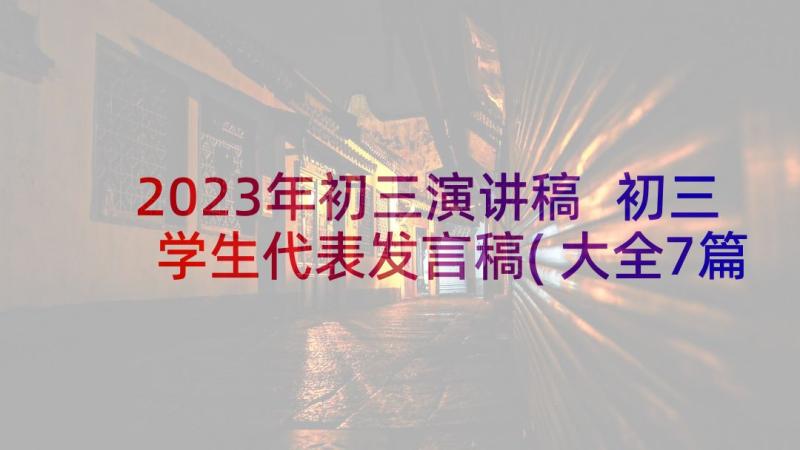 2023年初三演讲稿 初三学生代表发言稿(大全7篇